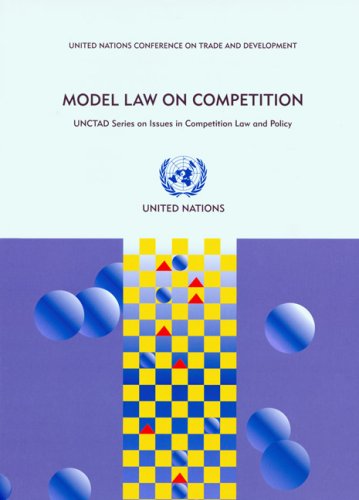 UNITED NATIONS CONFERENCE ON TRADE AND DEVELOPMENT

MODEL LAW ON COMPETITION

UNCTAD Series on Issues in Competition Law and Policy

UNITED NATIONS